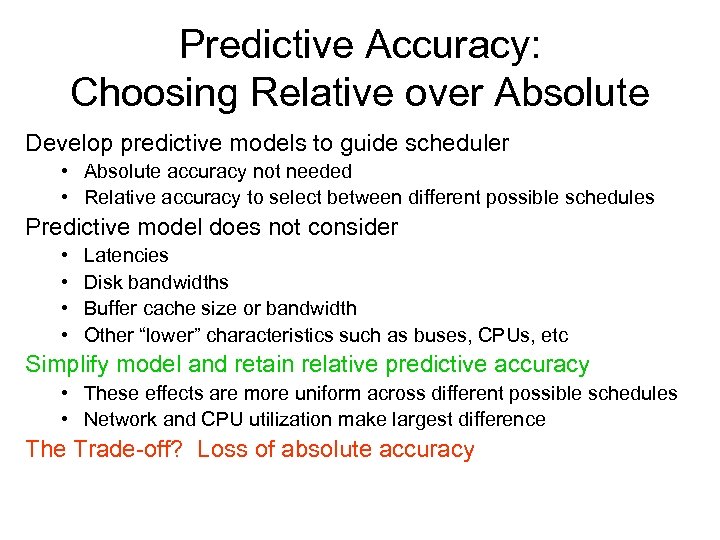 Predictive Accuracy:
Choosing Relative over Absolute

Develop predictive models to guide scheduler
• Absolute accuracy not needed
• Relative accuracy to select between different possible schedules

Predictive model does not consider
• Latencies
• Disk bandwidths
• Buffer cache size or bandwidth
• Other “lower” characteristics such as buses, CPUs, etc

Simplify model and retain relative predictive accuracy
• These effects are more uniform across different possible schedules
• Network and CPU utilization make largest difference

The Trade-off? Loss of absolute accuracy